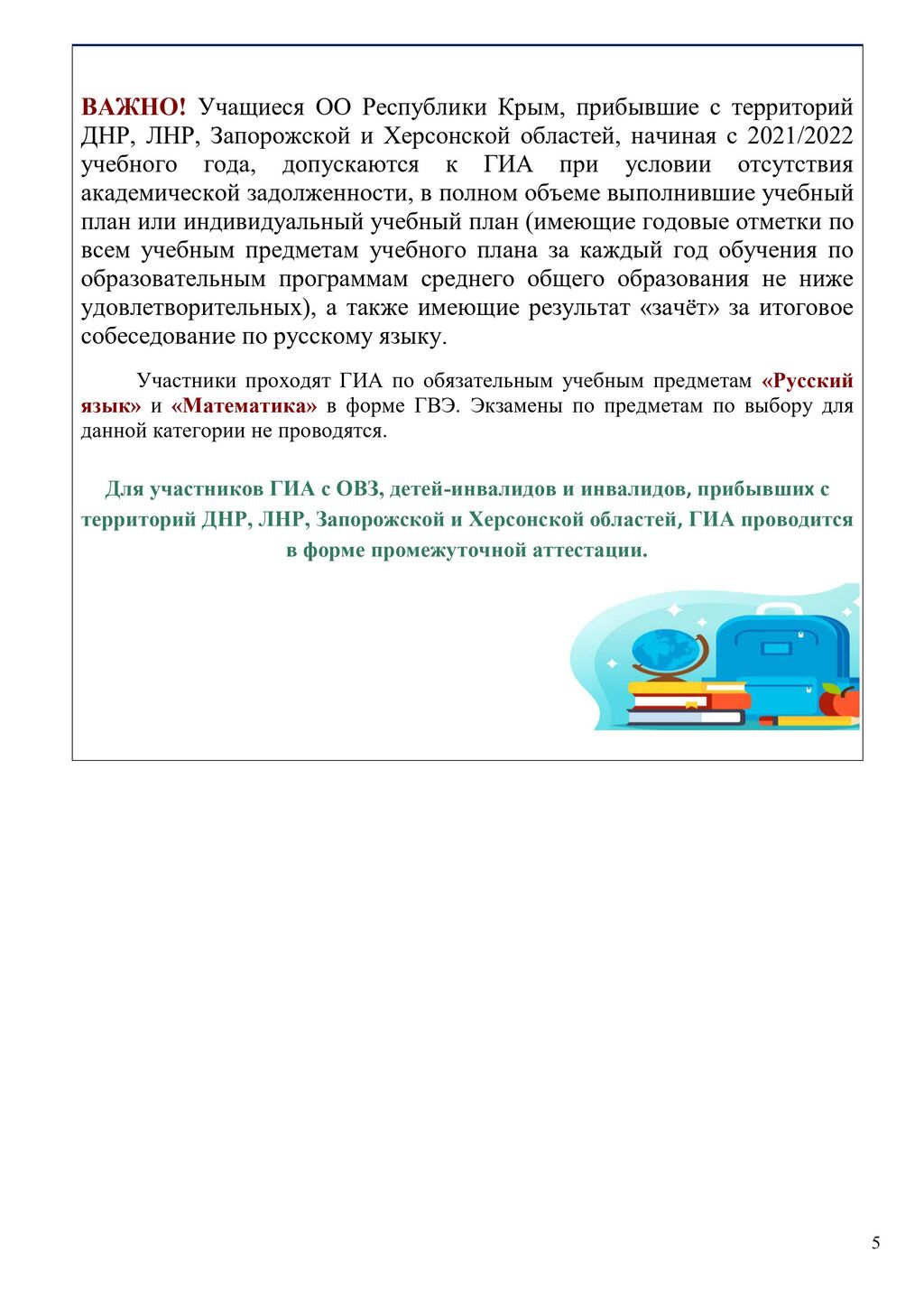 ВАЖНО! Учащиеся ОО Республики Крым, прибывшие с территорий ДНР, ЛНР, Запорожской и Херсонской областей, начиная с 2021/2022 учебного года, допускаются к ГИА при условии отсутствия академической задолженности, в полном объеме выполнившие учебный план или индивидуальный учебный план (имеющие годовые отметки по всем учебным предметам учебного плана за каждый год обучения по образовательным программам среднего общего образования не ниже удовлетворительных), а также имеющие результат «зачёт» за итоговое собеседование по русскому языку.

Участники проходят ГИА по обязательным учебным предметам «Русский язык» и «Математика» в форме ГВЭ. Экзамены по предметам по выбору для данной категории не проводятся.

Для участников ГИА с ОВЗ, детей-инвалидов и инвалидов, прибывших с территорий ДНР, ЛНР, Запорожской и Херсонской областей, ГИА проводится в форме промежуточной аттестации.

5